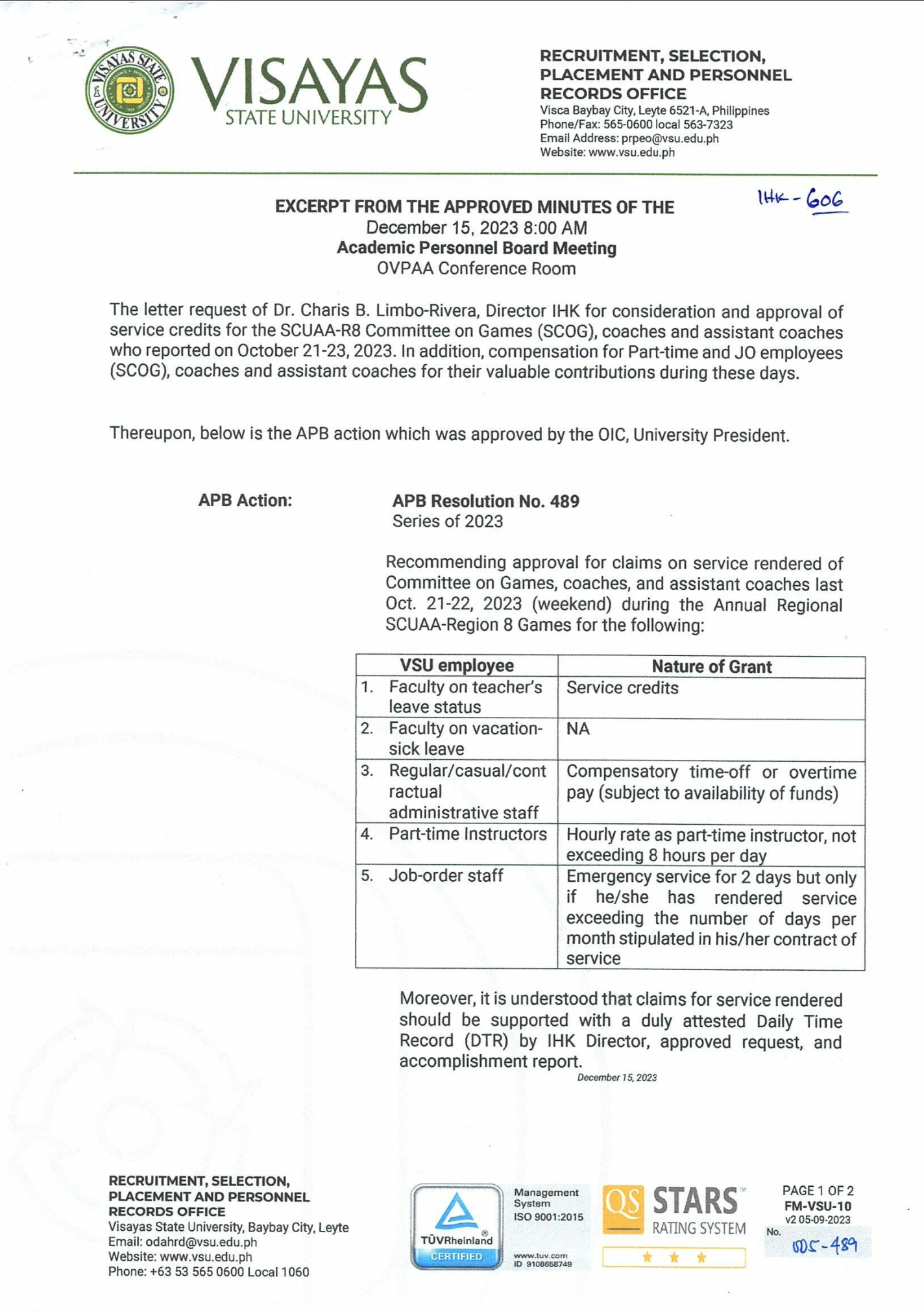 VISAYAS STATE UNIVERSITY

VISAYAS
STATE UNIVERSITY

RECRUITMENT, SELECTION, PLACEMENT AND PERSONNEL RECORDS OFFICE
Visca Baybay City, Leyte 6521-A, Philippines
Phone/Fax: 565-0600 local 563-7323
Email Address: prpeo@vsu.edu.ph
Website: www.vsu.edu.ph

IHK - 606

EXCERPT FROM THE APPROVED MINUTES OF THE
December 15, 2023 8:00 AM
Academic Personnel Board Meeting
OVPAA Conference Room

The letter request of Dr. Charis B. Limbo-Rivera, Director IHK for consideration and approval of service credits for the SCUAA-R8 Committee on Games (SCOG), coaches and assistant coaches who reported on October 21-23, 2023. In addition, compensation for Part-time and JO employees (SCOG), coaches and assistant coaches for their valuable contributions during these days.

Thereupon, below is the APB action which was approved by the OIC, University President.

APB Action:

APB Resolution No. 489
Series of 2023

Recommending approval for claims on service rendered of Committee on Games, coaches, and assistant coaches last Oct. 21-22, 2023 (weekend) during the Annual Regional SCUAA-Region 8 Games for the following:

| VSU employee | Nature of Grant |
|---|---|
| 1. Faculty on teacher's leave status | Service credits |
| 2. Faculty on vacation-sick leave | NA |
| 3. Regular/casual/contractual administrative staff | Compensatory time-off or overtime pay (subject to availability of funds) |
| 4. Part-time Instructors | Hourly rate as part-time instructor, not exceeding 8 hours per day |
| 5. Job-order staff | Emergency service for 2 days but only if he/she has rendered service exceeding the number of days per month stipulated in his/her contract of service |

Moreover, it is understood that claims for service rendered should be supported with a duly attested Daily Time Record (DTR) by IHK Director, approved request, and accomplishment report.

December 15, 2023

RECRUITMENT, SELECTION, PLACEMENT AND PERSONNEL RECORDS OFFICE
Visayas State University, Baybay City, Leyte
Email: odahrd@vsu.edu.ph
Website: www.vsu.edu.ph
Phone: +63 53 565 0600 Local 1060

TÜVRheinland
CERTIFIED
Management System
ISO 9001:2015
www.tuv.com
ID 9108658749

QS STARS
RATING SYSTEM

PAGE 1 OF 2
FM-VSU-10
v2 05-09-2023
No. 005-489